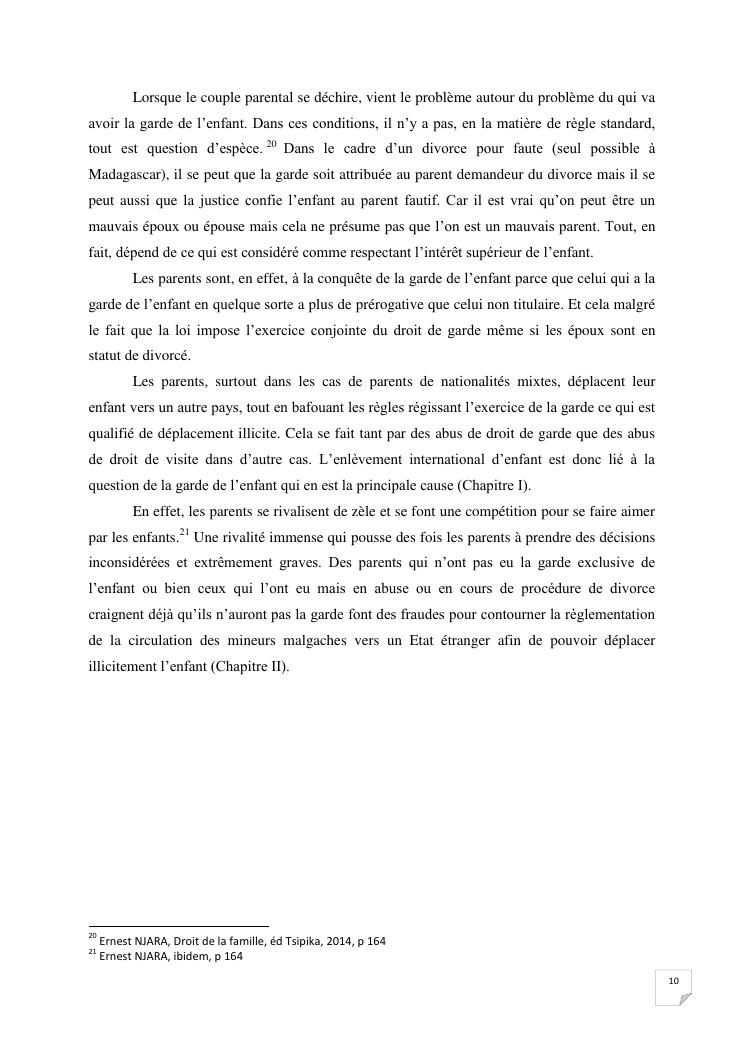 Lorsque le couple parental se déchire, vient le problème autour du problème du qui va avoir la garde de l'enfant. Dans ces conditions, il n'y a pas, en la matière de règle standard, tout est question d'espèce. $^{20}$ Dans le cadre d'un divorce pour faute (seul possible à Madagascar), il se peut que la garde soit attribuée au parent demandeur du divorce mais il se peut aussi que la justice confie l'enfant au parent fautif. Car il est vrai qu'on peut être un mauvais époux ou épouse mais cela ne présume pas que l'on est un mauvais parent. Tout, en fait, dépend de ce qui est considéré comme respectant l'intérêt supérieur de l'enfant.

Les parents sont, en effet, à la conquête de la garde de l'enfant parce que celui qui a la garde de l'enfant en quelque sorte a plus de prérogative que celui non titulaire. Et cela malgré le fait que la loi impose l'exercice conjointe du droit de garde même si les époux sont en statut de divorcé.

Les parents, surtout dans les cas de parents de nationalités mixtes, déplacent leur enfant vers un autre pays, tout en bafouant les règles régissant l'exercice de la garde ce qui est qualifié de déplacement illicite. Cela se fait tant par des abus de droit de garde que des abus de droit de visite dans d'autre cas. L'enlèvement international d'enfant est donc lié à la question de la garde de l'enfant qui en est la principale cause (Chapitre I).

En effet, les parents se rivalisent de zèle et se font une compétition pour se faire aimer par les enfants.$^{21}$ Une rivalité immense qui pousse des fois les parents à prendre des décisions inconsidérées et extrêmement graves. Des parents qui n'ont pas eu la garde exclusive de l'enfant ou bien ceux qui l'ont eu mais en abuse ou en cours de procédure de divorce craignent déjà qu'ils n'auront pas la garde font des fraudes pour contourner la règlementation de la circulation des mineurs malgaches vers un Etat étranger afin de pouvoir déplacer illicitement l'enfant (Chapitre II).

$^{20}$ Ernest NJARA, Droit de la famille, éd Tsipika, 2014, p 164
$^{21}$ Ernest NJARA, ibidem, p 164

10